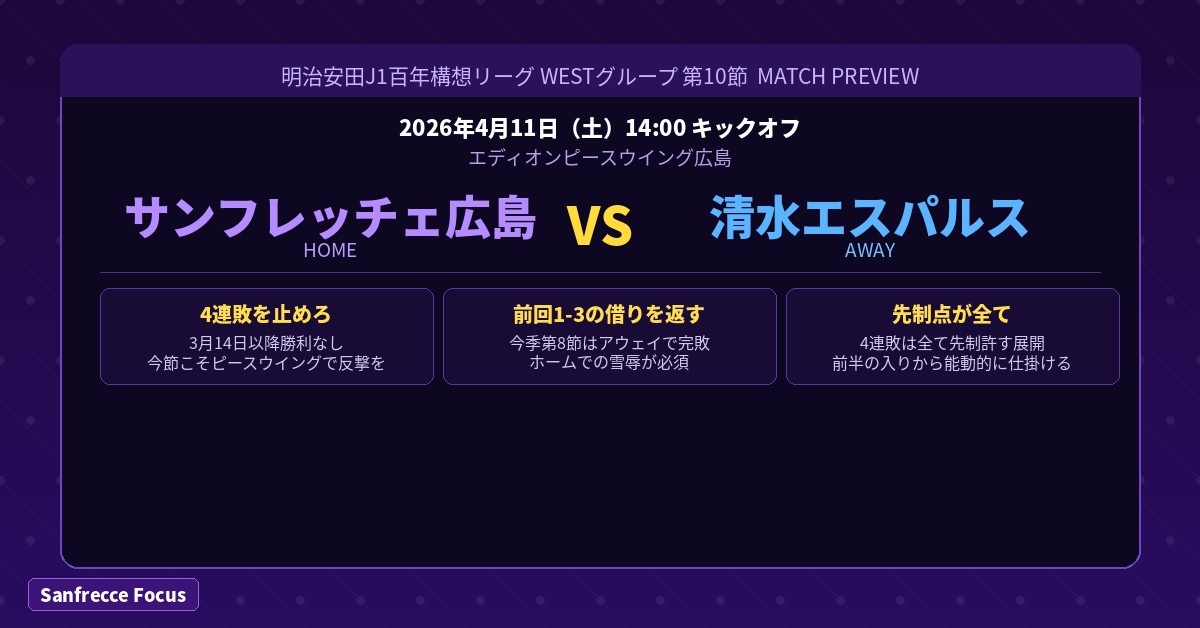 明治安田J1百年構想リーグ WESTグループ 第10節 MATCH PREVIEW

2026年4月11日（土）14:00 キックオフ
エディオンピースウイング広島

サンフレッチェ広島
HOME

VS

清水エスパルス
AWAY

4連敗を止めろ
3月14日以降勝利なし
今節こそピースウイングで反撃を

前回1-3の借りを返す
今季第8節はアウェイで完敗
ホームでの雪辱が必須

先制点が全て
4連敗は全て先制許す展開
前半の入りから能動的に仕掛ける

Sanfrecce Focus